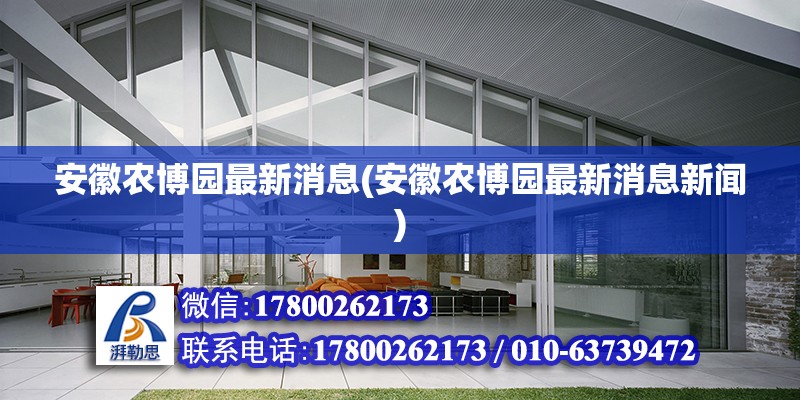 安徽农博园最新消息(安徽农博园最新消息新闻)

湃勒思

微信:17800262173

联系电话:17800262173 / 010-63739472